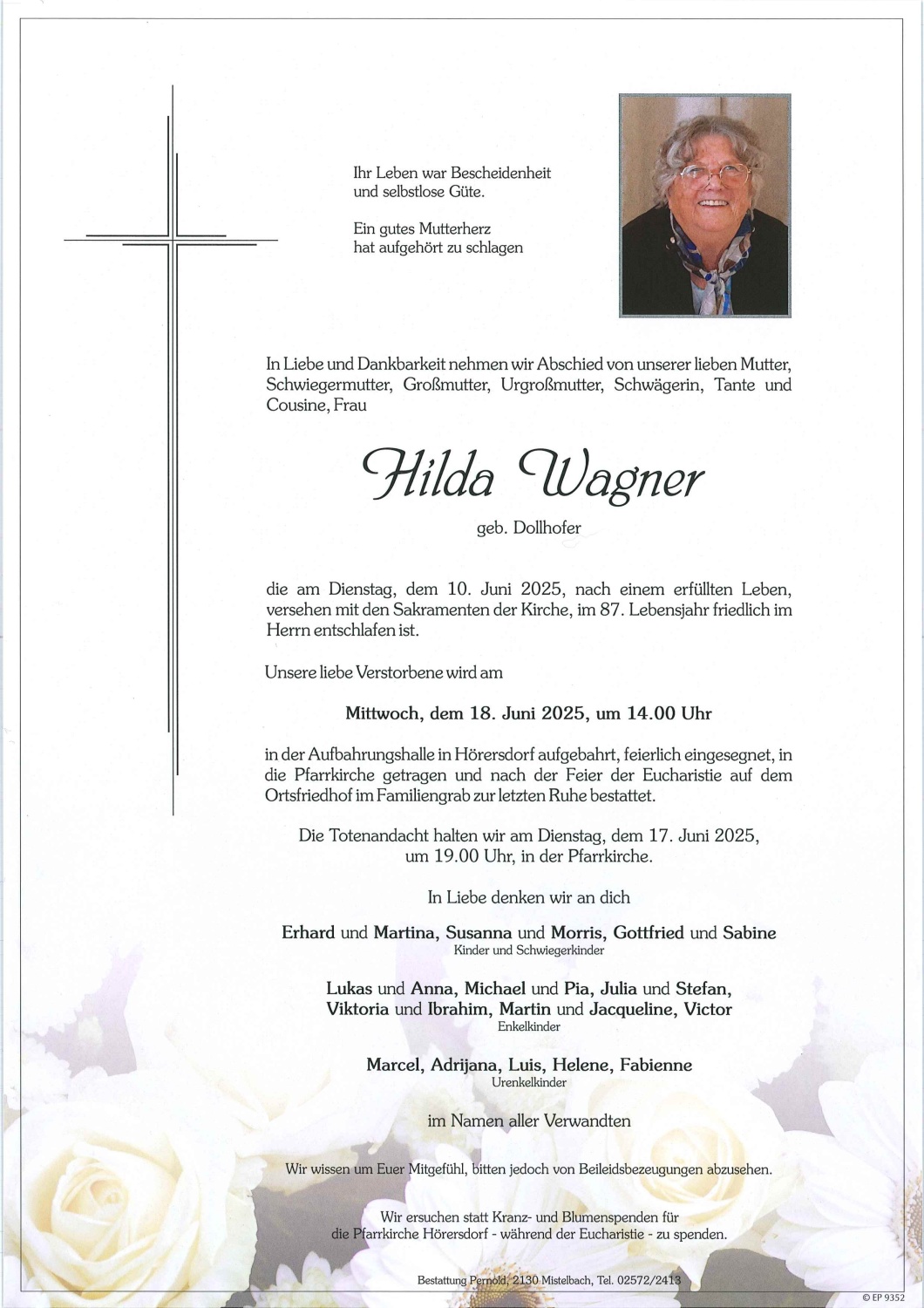 Ihr Leben war Bescheidenheit und selbstlose Güte.

Ein gutes Mutterherz hat aufgehört zu schlagen

In Liebe und Dankbarkeit nehmen wir Abschied von unserer lieben Mutter, Schwiegermutter, Großmutter, Urgroßmutter, Schwägerin, Tante und Cousine, Frau

Hilda Wagner

geb. Dollhofer

die am Dienstag, dem 10. Juni 2025, nach einem erfüllten Leben, versehen mit den Sakramenten der Kirche, im 87. Lebensjahr friedlich im Herrn entschlafen ist.

Unsere liebe Verstorbene wird am

Mittwoch, dem 18. Juni 2025, um 14.00 Uhr

in der Aufbahrungshalle in Hörersdorf aufgebahrt, feierlich eingesegnet, in die Pfarrkirche getragen und nach der Feier der Eucharistie auf dem Ortsfriedhof im Familiengrab zur letzten Ruhe bestattet.

Die Totenandacht halten wir am Dienstag, dem 17. Juni 2025, um 19.00 Uhr, in der Pfarrkirche.

In Liebe denken wir an dich

Erhard und Martina, Susanna und Morris, Gottfried und Sabine
Kinder und Schwiegerkinder

Lukas und Anna, Michael und Pia, Julia und Stefan, Viktoria und Ibrahim, Martin und Jacqueline, Victor
Enkelkinder

Marcel, Adrijana, Luis, Helene, Fabienne
Urenkelkinder

im Namen aller Verwandten

Wir wissen um Euer Mitgefühl, bitten jedoch von Beileidsbezeugungen abzusehen.

Wir ersuchen statt Kranz- und Blumenspenden für die Pfarrkirche Hörersdorf - während der Eucharistie - zu spenden.

Bestattung Pernold, 2130 Mistelbach, Tel. 02572/2413

© EP 9352